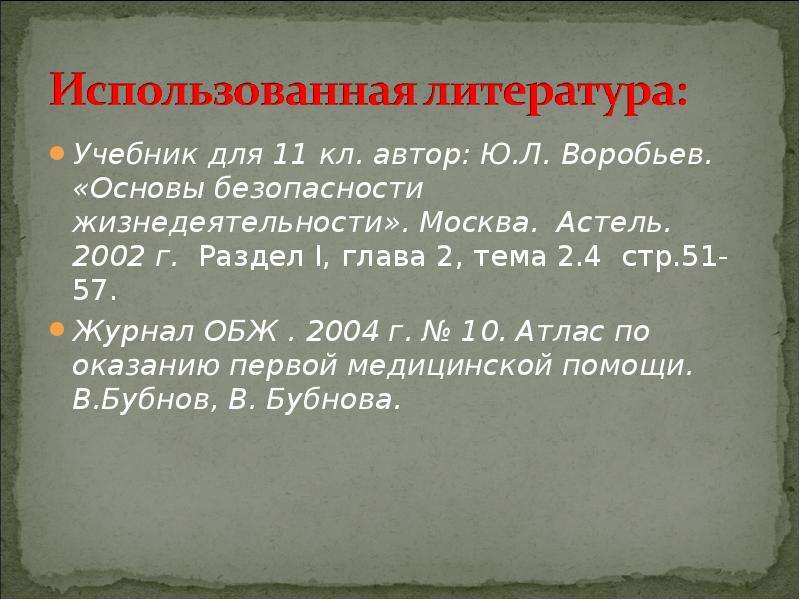 Использованная литература:

Учебник для 11 кл. автор: Ю.Л. Воробьев. «Основы безопасности жизнедеятельности». Москва. Астель. 2002 г. Раздел I, глава 2, тема 2.4 стр.51-57.

Журнал ОБЖ . 2004 г. № 10. Атлас по оказанию первой медицинской помощи. В.Бубнов, В. Бубнова.